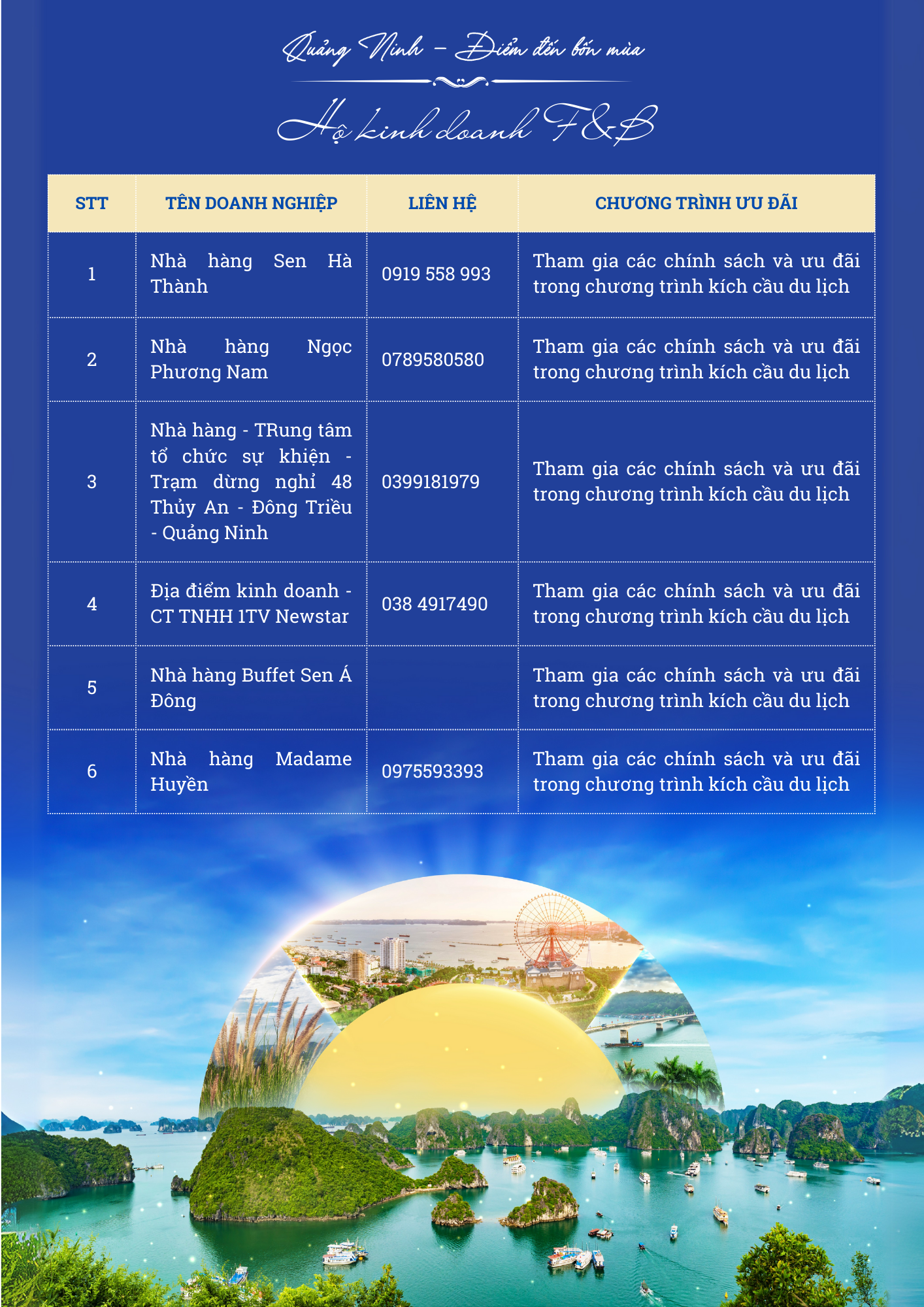 Quảng Ninh – Điểm đến bốn mùa

Hộ kinh doanh F&B

| STT | TÊN DOANH NGHIỆP | LIÊN HỆ | CHƯƠNG TRÌNH ƯU ĐÃI |
|---|---|---|---|
| 1 | Nhà hàng Sen Hà Thành | 0919 558 993 | Tham gia các chính sách và ưu đãi trong chương trình kích cầu du lịch |
| 2 | Nhà hàng Ngọc Phương Nam | 0789580580 | Tham gia các chính sách và ưu đãi trong chương trình kích cầu du lịch |
| 3 | Nhà hàng - TRung tâm tổ chức sự khiện - Trạm dừng nghỉ 48 Thủy An - Đông Triều - Quảng Ninh | 0399181979 | Tham gia các chính sách và ưu đãi trong chương trình kích cầu du lịch |
| 4 | Địa điểm kinh doanh - CT TNHH 1TV Newstar | 038 4917490 | Tham gia các chính sách và ưu đãi trong chương trình kích cầu du lịch |
| 5 | Nhà hàng Buffet Sen Á Đông | | Tham gia các chính sách và ưu đãi trong chương trình kích cầu du lịch |
| 6 | Nhà hàng Madame Huyền | 0975593393 | Tham gia các chính sách và ưu đãi trong chương trình kích cầu du lịch |